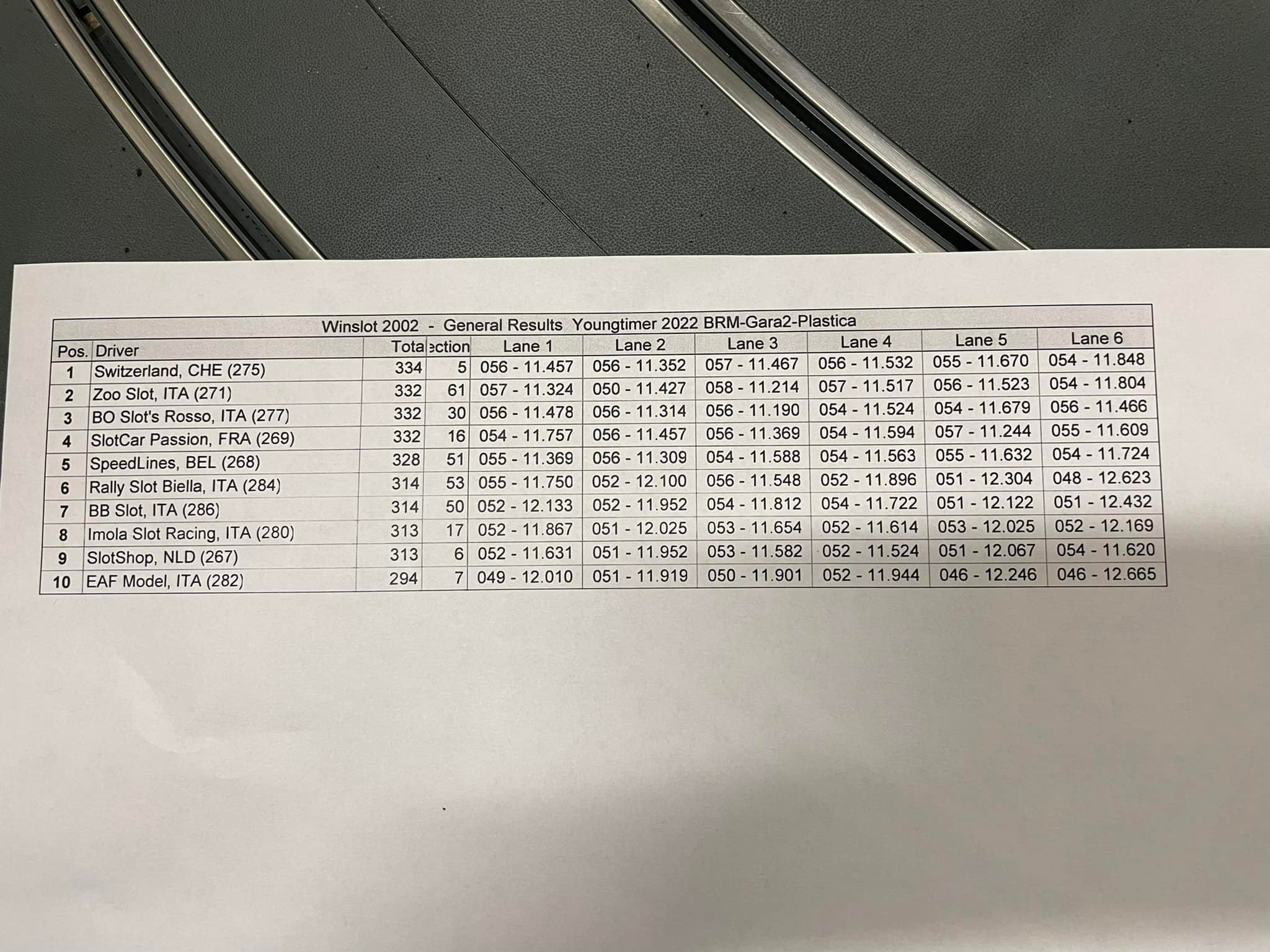 Winslot 2002 - General Results Youngtimer 2022 BRM-Gara2-Plastica

| Pos. | Driver | Tota | ection | Lane 1 | Lane 2 | Lane 3 | Lane 4 | Lane 5 | Lane 6 |
|---|---|---|---|---|---|---|---|---|---|
| 1 | Switzerland, CHE (275) | 334 | 5 | 056 - 11.457 | 056 - 11.352 | 057 - 11.467 | 056 - 11.532 | 055 - 11.670 | 054 - 11.848 |
| 2 | Zoo Slot, ITA (271) | 332 | 61 | 057 - 11.324 | 050 - 11.427 | 058 - 11.214 | 057 - 11.517 | 056 - 11.523 | 054 - 11.804 |
| 3 | BO Slot's Rosso, ITA (277) | 332 | 30 | 056 - 11.478 | 056 - 11.314 | 056 - 11.190 | 054 - 11.524 | 054 - 11.679 | 056 - 11.466 |
| 4 | SlotCar Passion, FRA (269) | 332 | 16 | 054 - 11.757 | 056 - 11.457 | 056 - 11.369 | 054 - 11.594 | 057 - 11.244 | 055 - 11.609 |
| 5 | SpeedLines, BEL (268) | 328 | 51 | 055 - 11.369 | 056 - 11.309 | 054 - 11.588 | 054 - 11.563 | 055 - 11.632 | 054 - 11.724 |
| 6 | Rally Slot Biella, ITA (284) | 314 | 53 | 055 - 11.750 | 052 - 12.100 | 056 - 11.548 | 052 - 11.896 | 051 - 12.304 | 048 - 12.623 |
| 7 | BB Slot, ITA (286) | 314 | 50 | 052 - 12.133 | 052 - 11.952 | 054 - 11.812 | 054 - 11.722 | 051 - 12.122 | 051 - 12.432 |
| 8 | Imola Slot Racing, ITA (280) | 313 | 17 | 052 - 11.867 | 051 - 12.025 | 053 - 11.654 | 052 - 11.614 | 053 - 12.025 | 052 - 12.169 |
| 9 | SlotShop, NLD (267) | 313 | 6 | 052 - 11.631 | 051 - 11.952 | 053 - 11.582 | 052 - 11.524 | 051 - 12.067 | 054 - 11.620 |
| 10 | EAF Model, ITA (282) | 294 | 7 | 049 - 12.010 | 051 - 11.919 | 050 - 11.901 | 052 - 11.944 | 046 - 12.246 | 046 - 12.665 |